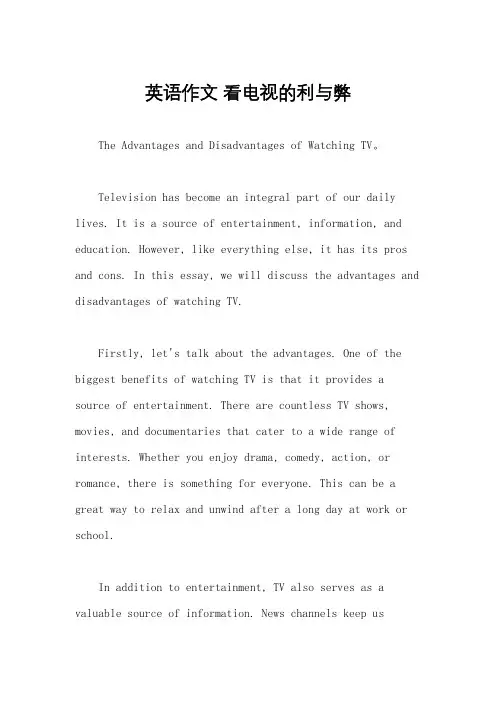 英语作文 看电视的利与弊

The Advantages and Disadvantages of Watching TV。

Television has become an integral part of our daily lives. It is a source of entertainment, information, and education. However, like everything else, it has its pros and cons. In this essay, we will discuss the advantages and disadvantages of watching TV.

Firstly, let's talk about the advantages. One of the biggest benefits of watching TV is that it provides a source of entertainment. There are countless TV shows, movies, and documentaries that cater to a wide range of interests. Whether you enjoy drama, comedy, action, or romance, there is something for everyone. This can be a great way to relax and unwind after a long day at work or school.

In addition to entertainment, TV also serves as a valuable source of information. News channels keep us